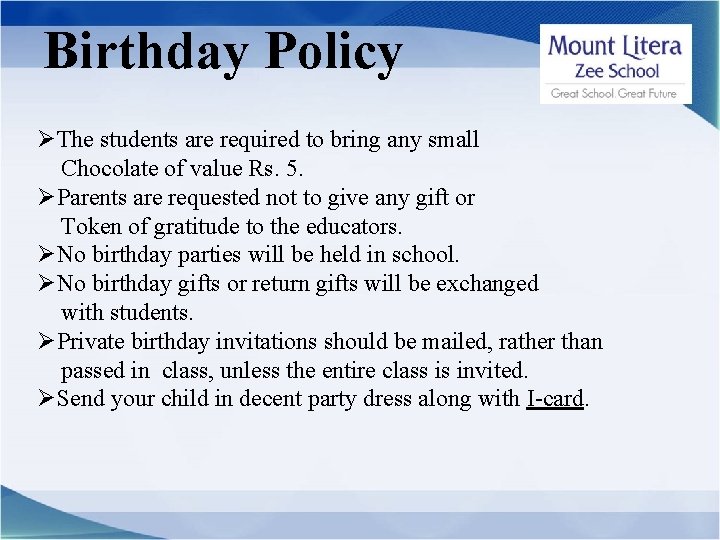 Birthday Policy

Mount Litera
Zee School
Great School. Great Future

➢The students are required to bring any small Chocolate of value Rs. 5.

➢Parents are requested not to give any gift or Token of gratitude to the educators.

➢No birthday parties will be held in school.

➢No birthday gifts or return gifts will be exchanged with students.

➢Private birthday invitations should be mailed, rather than passed in class, unless the entire class is invited.

➢Send your child in decent party dress along with I-card.